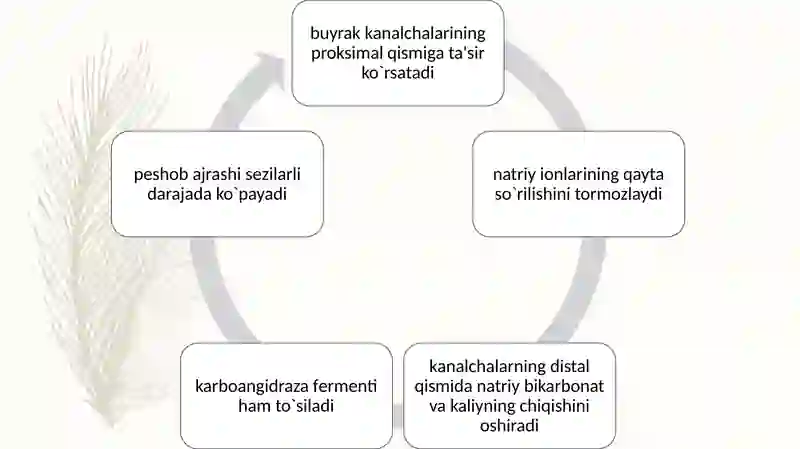 buyrak kanalchalarining proksimal qismiga ta'sir ko`rsatadi

natriy ionlarining qayta so`rilishini tormozlaydi

kanalchalarning distal qismida natriy bikarbonat va kaliyning chiqishini oshiradi

karboangidraza fermenti ham to`siladi

peshob ajrashi sezilarli darajada ko`payadi